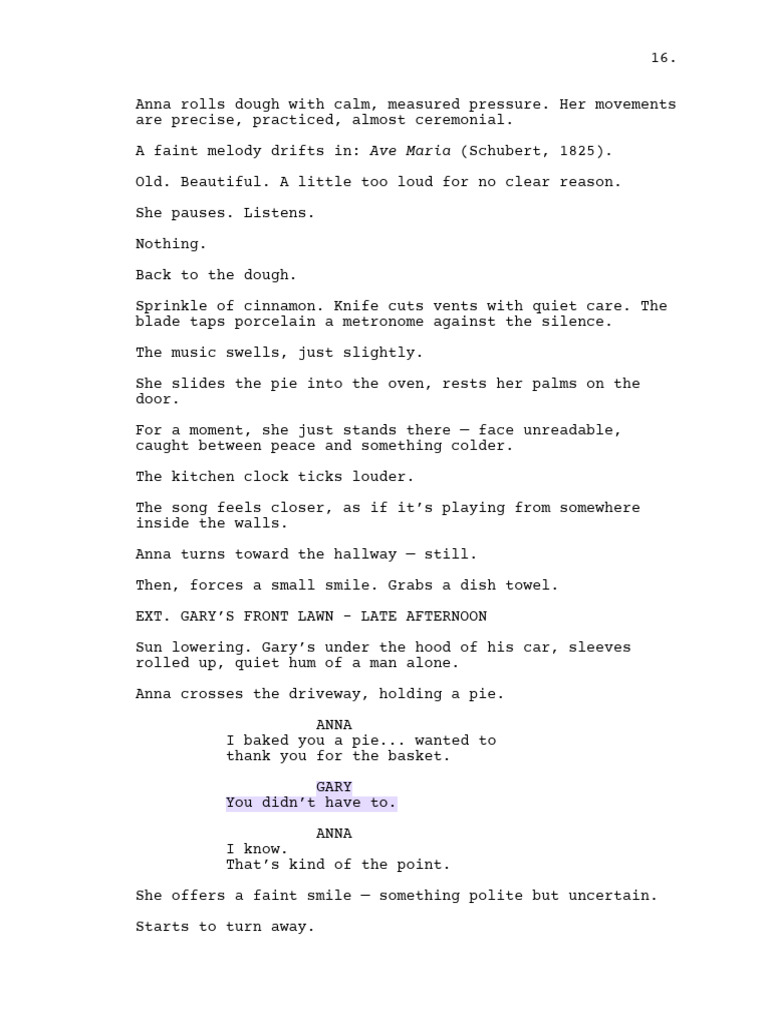 16.

Anna rolls dough with calm, measured pressure. Her movements are precise, practiced, almost ceremonial.

A faint melody drifts in: Ave Maria (Schubert, 1825).

Old. Beautiful. A little too loud for no clear reason.

She pauses. Listens.

Nothing.

Back to the dough.

Sprinkle of cinnamon. Knife cuts vents with quiet care. The blade taps porcelain a metronome against the silence.

The music swells, just slightly.

She slides the pie into the oven, rests her palms on the door.

For a moment, she just stands there — face unreadable, caught between peace and something colder.

The kitchen clock ticks louder.

The song feels closer, as if it's playing from somewhere inside the walls.

Anna turns toward the hallway — still.

Then, forces a small smile. Grabs a dish towel.

EXT. GARY'S FRONT LAWN - LATE AFTERNOON

Sun lowering. Gary's under the hood of his car, sleeves rolled up, quiet hum of a man alone.

Anna crosses the driveway, holding a pie.

ANNA
I baked you a pie... wanted to thank you for the basket.

GARY
You didn't have to.

ANNA
I know.
That's kind of the point.

She offers a faint smile — something polite but uncertain.

Starts to turn away.